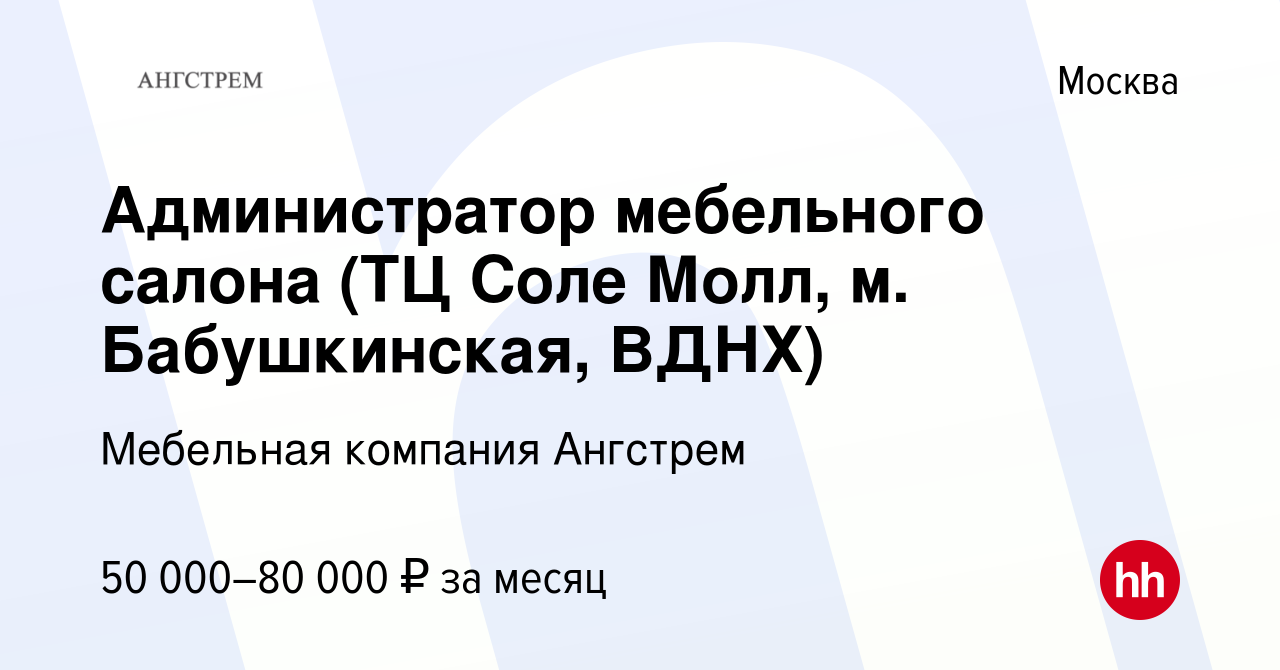 АНГСТРЕМ

Москва

Администратор мебельного салона (ТЦ Соле Молл, м. Бабушкинская, ВДНХ)

Мебельная компания Ангстрем

50 000–80 000 ₽ за месяц

hh